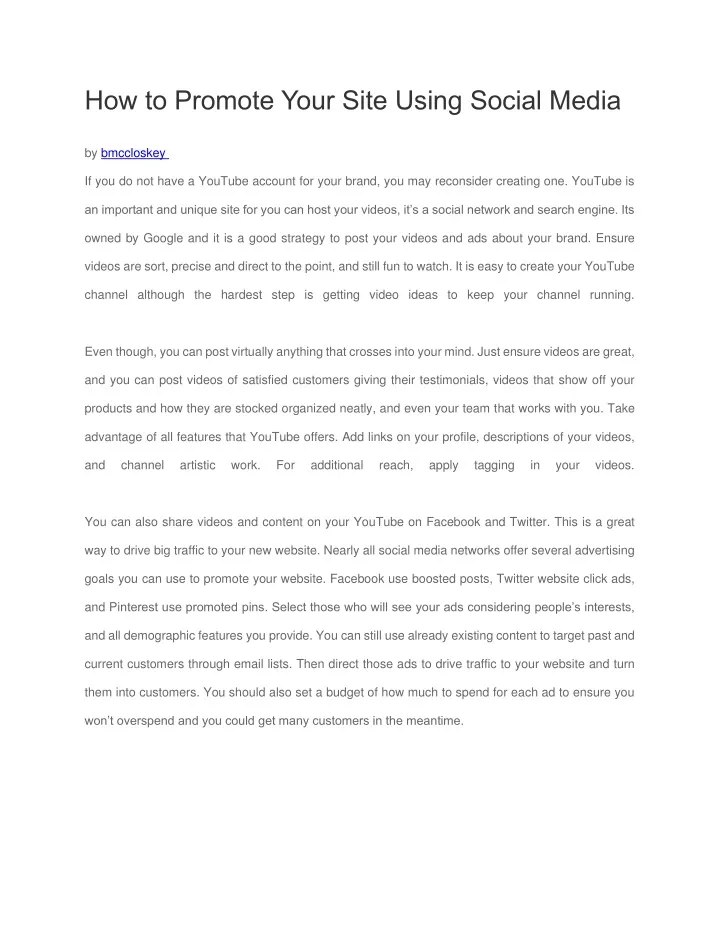 How to Promote Your Site Using Social Media

by bmccloskey

If you do not have a YouTube account for your brand, you may reconsider creating one. YouTube is an important and unique site for you can host your videos, it's a social network and search engine. Its owned by Google and it is a good strategy to post your videos and ads about your brand. Ensure videos are sort, precise and direct to the point, and still fun to watch. It is easy to create your YouTube channel although the hardest step is getting video ideas to keep your channel running.

Even though, you can post virtually anything that crosses into your mind. Just ensure videos are great, and you can post videos of satisfied customers giving their testimonials, videos that show off your products and how they are stocked organized neatly, and even your team that works with you. Take advantage of all features that YouTube offers. Add links on your profile, descriptions of your videos, and channel artistic work. For additional reach, apply tagging in your videos.

You can also share videos and content on your YouTube on Facebook and Twitter. This is a great way to drive big traffic to your new website. Nearly all social media networks offer several advertising goals you can use to promote your website. Facebook use boosted posts, Twitter website click ads, and Pinterest use promoted pins. Select those who will see your ads considering people's interests, and all demographic features you provide. You can still use already existing content to target past and current customers through email lists. Then direct those ads to drive traffic to your website and turn them into customers. You should also set a budget of how much to spend for each ad to ensure you won't overspend and you could get many customers in the meantime.